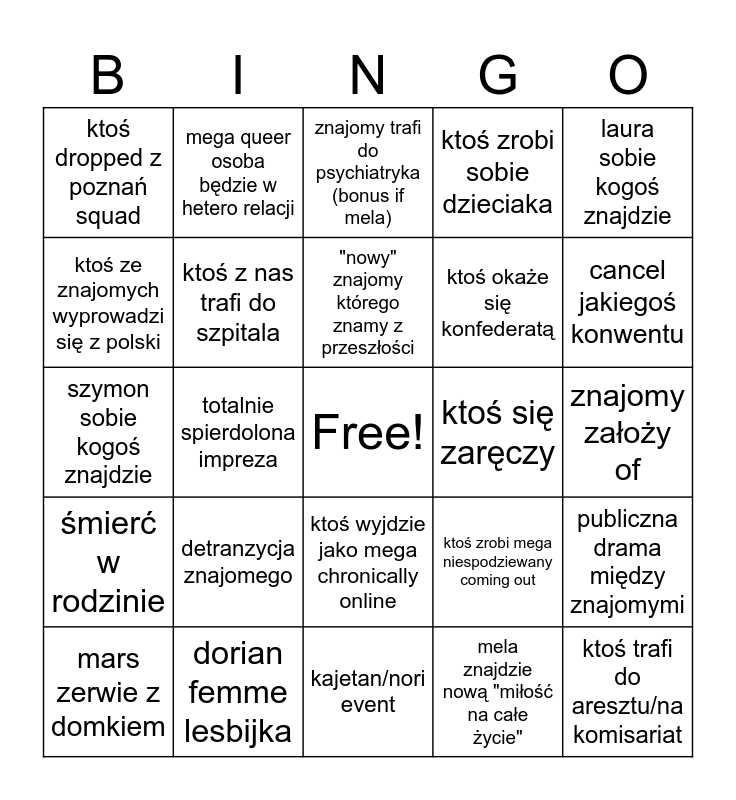 | B | I | N | G | O |
|---|---|---|---|---|
| ktoś dropped z poznań squad | mega queer osoba będzie w hetero relacji | znajomy trafi do psychiatryka (bonus if mela) | ktoś zrobi sobie dzieciaka | laura sobie kogoś znajdzie |
| ktoś ze znajomych wyprowadzi się z polski | ktoś z nas trafi do szpitala | "nowy" znajomy którego znamy z przeszłości | ktoś okaże się konfederatą | cancel jakiegoś konwentu |
| szymon sobie kogoś znajdzie | totalnie spierdolona impreza | Free! | ktoś się zaręczy | znajomy założy of |
| śmierć w rodzinie | detranzycja znajomego | ktoś wyjdzie jako mega chronically online | ktoś zrobi mega niespodziewany coming out | publiczna drama między znajomymi |
| mars zerwie z domkiem | dorian femme lesbijka | kajetan/nori event | mela znajdzie nową "miłość na całe życie" | ktoś trafi do aresztu/na komisariat |